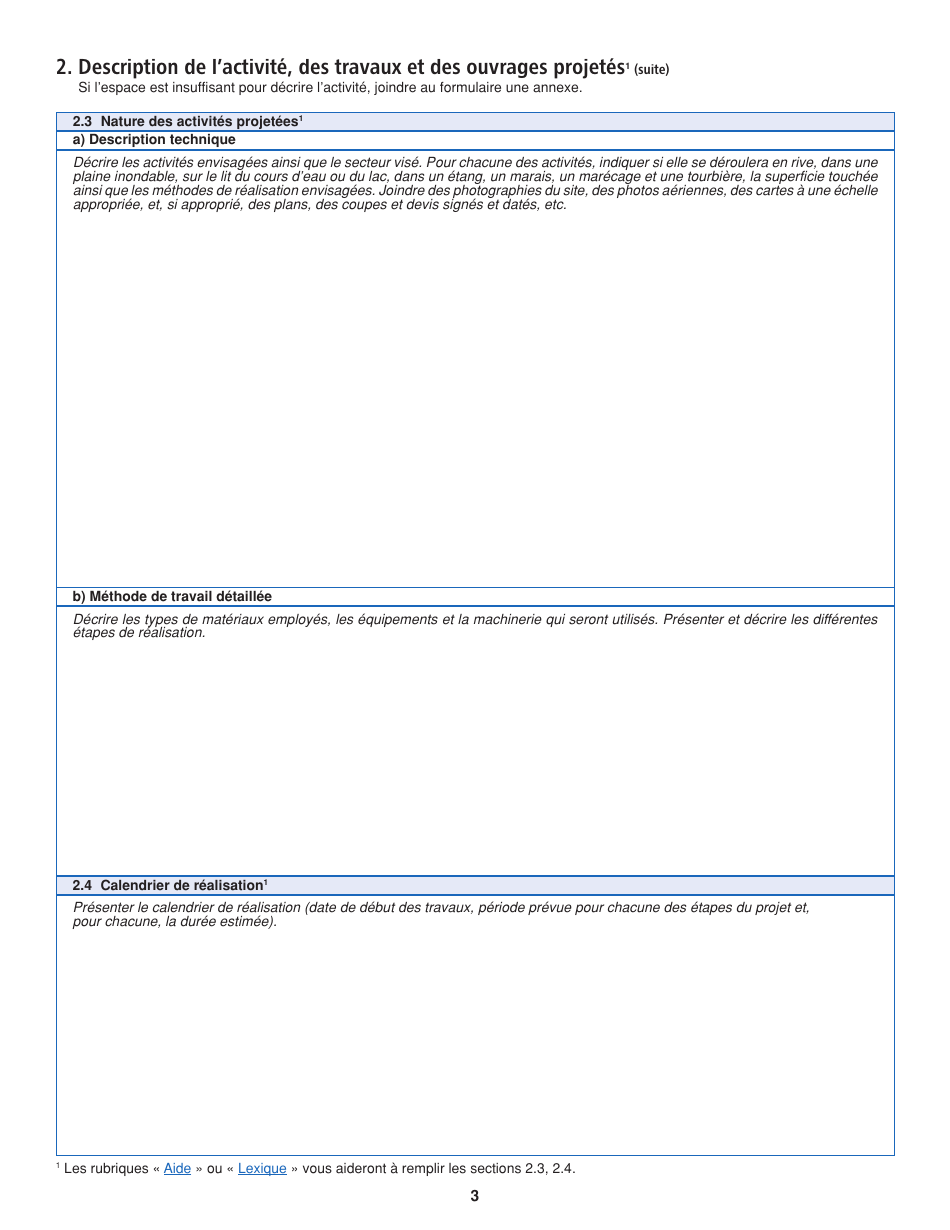 2. Description de l'activité, des travaux et des ouvrages projetés$^1$ (suite)
Si l'espace est insuffisant pour décrire l'activité, joindre au formulaire une annexe.

2.3 Nature des activités projetées$^1$

a) Description technique

Décrire les activités envisagées ainsi que le secteur visé. Pour chacune des activités, indiquer si elle se déroulera en rive, dans une plaine inondable, sur le lit du cours d'eau ou du lac, dans un étang, un marais, un marécage et une tourbière, la superficie touchée ainsi que les méthodes de réalisation envisagées. Joindre des photographies du site, des photos aériennes, des cartes à une échelle appropriée, et, si approprié, des plans, des coupes et devis signés et datés, etc.

b) Méthode de travail détaillée

Décrire les types de matériaux employés, les équipements et la machinerie qui seront utilisés. Présenter et décrire les différentes étapes de réalisation.

2.4 Calendrier de réalisation$^1$

Présenter le calendrier de réalisation (date de début des travaux, période prévue pour chacune des étapes du projet et, pour chacune, la durée estimée).

$^1$ Les rubriques « Aide » ou « Lexique » vous aideront à remplir les sections 2.3, 2.4.

3